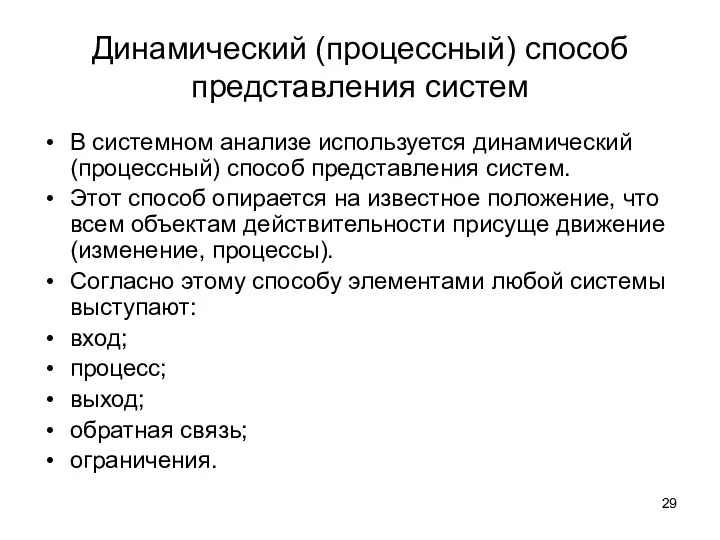 Динамический (процессный) способ представления систем

• В системном анализе используется динамический (процессный) способ представления систем.
• Этот способ опирается на известное положение, что всем объектам действительности присуще движение (изменение, процессы).
• Согласно этому способу элементами любой системы выступают:
• вход;
• процесс;
• выход;
• обратная связь;
• ограничения.

29